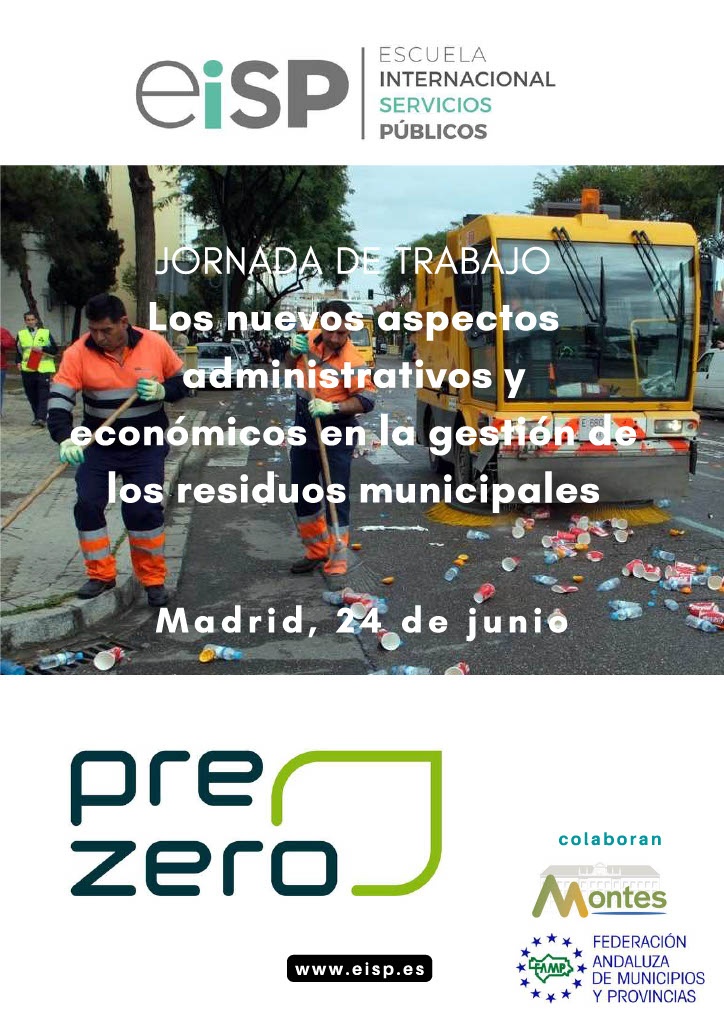 eiSP
ESCUELA
INTERNACIONAL
SERVICIOS
PÚBLICOS

JORNADA DE TRABAJO
Los nuevos aspectos administrativos y económicos en la gestión de los residuos municipales

Madrid, 24 de junio

pre
zero

colaboran

Montes

FAMP
FEDERACIÓN
ANDALUZA
DE MUNICIPIOS
Y PROVINCIAS

www.eisp.es